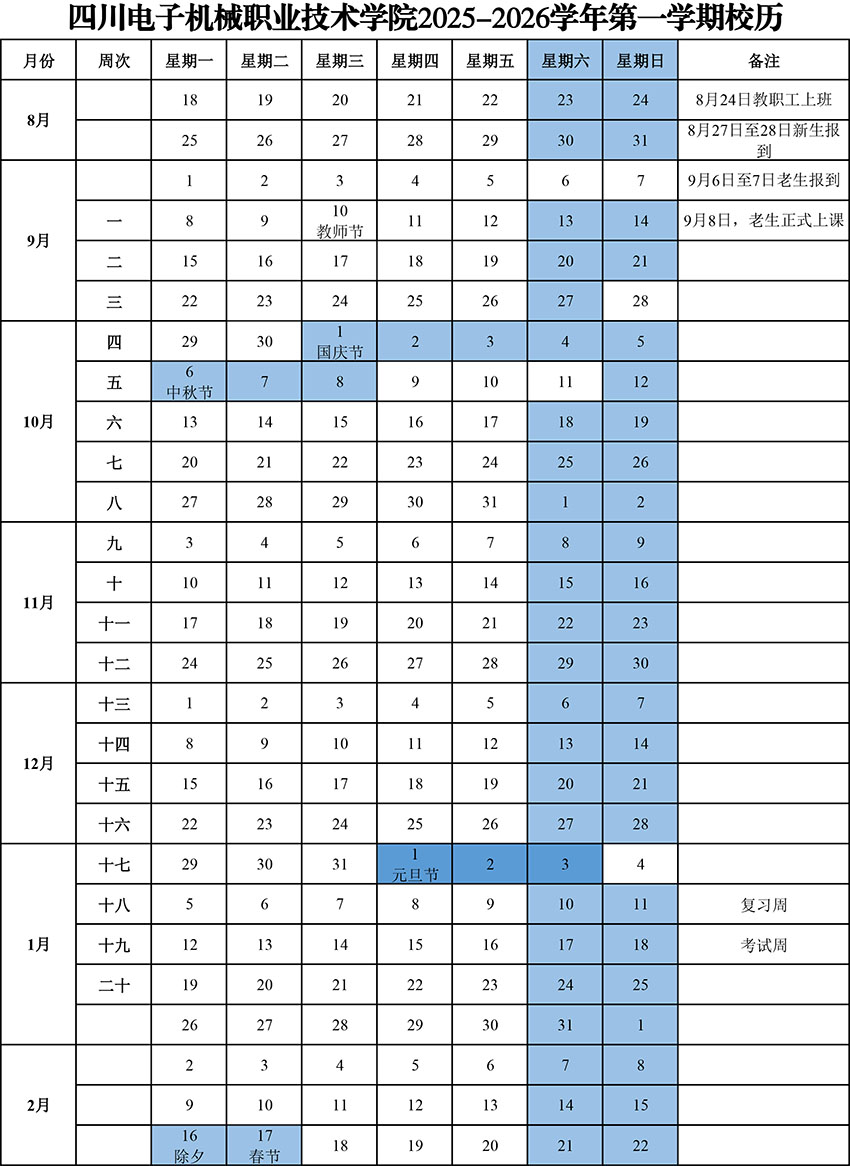 四川电子机械职业技术学院2025-2026学年第一学期校历

| 月份 | 周次 | 星期一 | 星期二 | 星期三 | 星期四 | 星期五 | 星期六 | 星期日 | 备注 |
|---|---|---|---|---|---|---|---|---|---|
| 8月 | | 18 | 19 | 20 | 21 | 22 | 23 | 24 | 8月24日教职工上班 |
| | | 25 | 26 | 27 | 28 | 29 | 30 | 31 | 8月27日至28日新生报到 |
| 9月 | | 1 | 2 | 3 | 4 | 5 | 6 | 7 | 9月6日至7日老生报到 |
| | 一 | 8 | 9 | 10 教师节 | 11 | 12 | 13 | 14 | 9月8日，老生正式上课 |
| | 二 | 15 | 16 | 17 | 18 | 19 | 20 | 21 | |
| | 三 | 22 | 23 | 24 | 25 | 26 | 27 | 28 | |
| 10月 | 四 | 29 | 30 | 1 国庆节 | 2 | 3 | 4 | 5 | |
| | 五 | 6 中秋节 | 7 | 8 | 9 | 10 | 11 | 12 | |
| | 六 | 13 | 14 | 15 | 16 | 17 | 18 | 19 | |
| | 七 | 20 | 21 | 22 | 23 | 24 | 25 | 26 | |
| | 八 | 27 | 28 | 29 | 30 | 31 | 1 | 2 | |
| 11月 | 九 | 3 | 4 | 5 | 6 | 7 | 8 | 9 | |
| | 十 | 10 | 11 | 12 | 13 | 14 | 15 | 16 | |
| | 十一 | 17 | 18 | 19 | 20 | 21 | 22 | 23 | |
| | 十二 | 24 | 25 | 26 | 27 | 28 | 29 | 30 | |
| 12月 | 十三 | 1 | 2 | 3 | 4 | 5 | 6 | 7 | |
| | 十四 | 8 | 9 | 10 | 11 | 12 | 13 | 14 | |
| | 十五 | 15 | 16 | 17 | 18 | 19 | 20 | 21 | |
| | 十六 | 22 | 23 | 24 | 25 | 26 | 27 | 28 | |
| 1月 | 十七 | 29 | 30 | 31 | 1 元旦节 | 2 | 3 | 4 | |
| | 十八 | 5 | 6 | 7 | 8 | 9 | 10 | 11 | 复习周 |
| | 十九 | 12 | 13 | 14 | 15 | 16 | 17 | 18 | 考试周 |
| | 二十 | 19 | 20 | 21 | 22 | 23 | 24 | 25 | |
| | | 26 | 27 | 28 | 29 | 30 | 31 | 1 | |
| 2月 | | 2 | 3 | 4 | 5 | 6 | 7 | 8 | |
| | | 9 | 10 | 11 | 12 | 13 | 14 | 15 | |
| | | 16 除夕 | 17 春节 | 18 | 19 | 20 | 21 | 22 | |